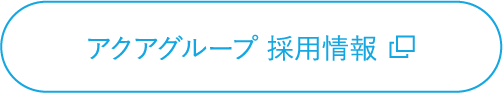 アクアグループ 採用情報